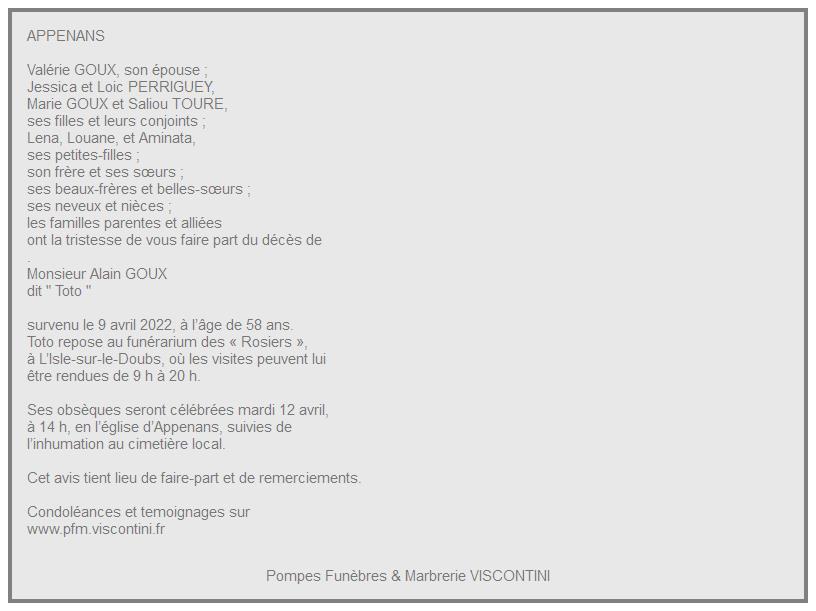 APPENANS

Valérie GOUX, son épouse ;
Jessica et Loic PERRIGUEY,
Marie GOUX et Saliou TOURE,
ses filles et leurs conjoints ;
Lena, Louane, et Aminata,
ses petites-filles ;
son frère et ses sœurs ;
ses beaux-frères et belles-sœurs ;
ses neveux et nièces ;
les familles parentes et alliées
ont la tristesse de vous faire part du décès de
.
Monsieur Alain GOUX
dit " Toto "

survenu le 9 avril 2022, à l'âge de 58 ans.
Toto repose au funérarium des « Rosiers », à L'Isle-sur-le-Doubs, où les visites peuvent lui être rendues de 9 h à 20 h.

Ses obsèques seront célébrées mardi 12 avril, à 14 h, en l'église d'Appenans, suivies de l'inhumation au cimetière local.

Cet avis tient lieu de faire-part et de remerciements.

Condoléances et temoignages sur
www.pfm.viscontini.fr

Pompes Funèbres & Marbrerie VISCONTINI